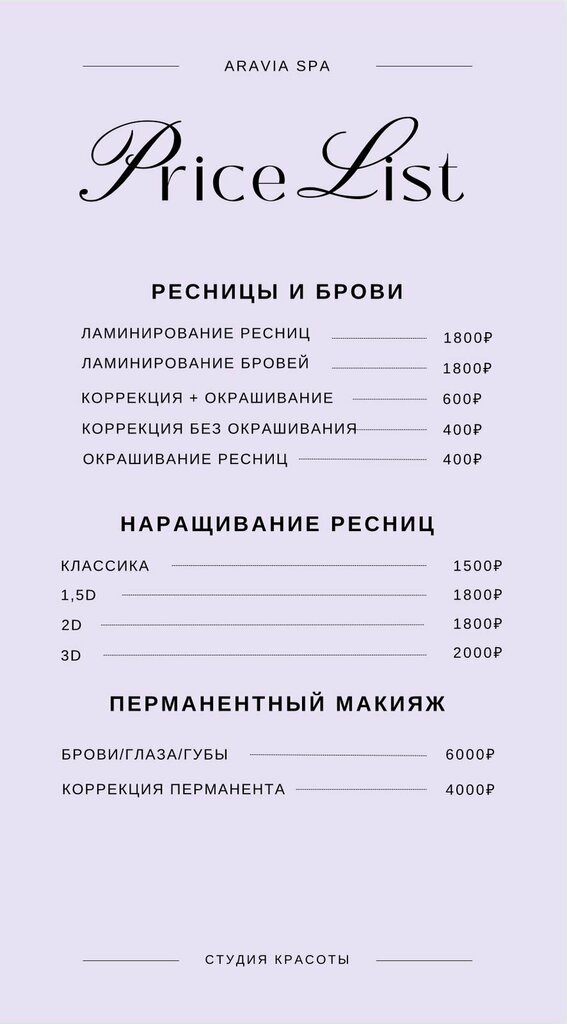 ARAVIA SPA

Price List

РЕСНИЦЫ И БРОВИ

ЛАМИНИРОВАНИЕ РЕСНИЦ 1800₽
ЛАМИНИРОВАНИЕ БРОВЕЙ 1800₽
КОРРЕКЦИЯ + ОКРАШИВАНИЕ 600₽
КОРРЕКЦИЯ БЕЗ ОКРАШИВАНИЯ 400₽
ОКРАШИВАНИЕ РЕСНИЦ 400₽

НАРАЩИВАНИЕ РЕСНИЦ

КЛАССИКА 1500₽
1,5D 1800₽
2D 1800₽
3D 2000₽

ПЕРМАНЕНТНЫЙ МАКИЯЖ

БРОВИ/ГЛАЗА/ГУБЫ 6000₽
КОРРЕКЦИЯ ПЕРМАНЕНТА 4000₽

СТУДИЯ КРАСОТЫ